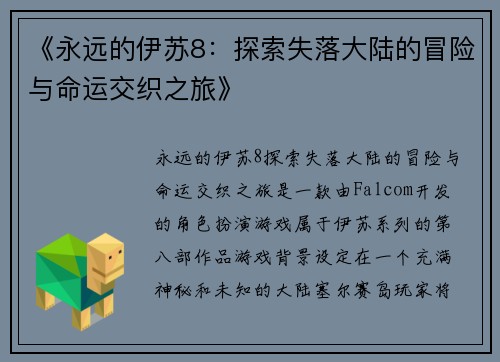 《永远的伊苏8：探索失落大陆的冒险与命运交织之旅》

永远的伊苏8探索失落大陆的冒险与命运交织之旅是一款由Falcom开发的角色扮演游戏属于伊苏系列的第八部作品游戏背景设定在一个充满神秘和未知的大陆塞尔赛岛玩家将